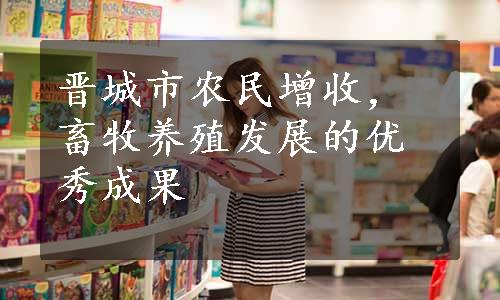 晋城市农民增收，畜牧养殖发展的优秀成果